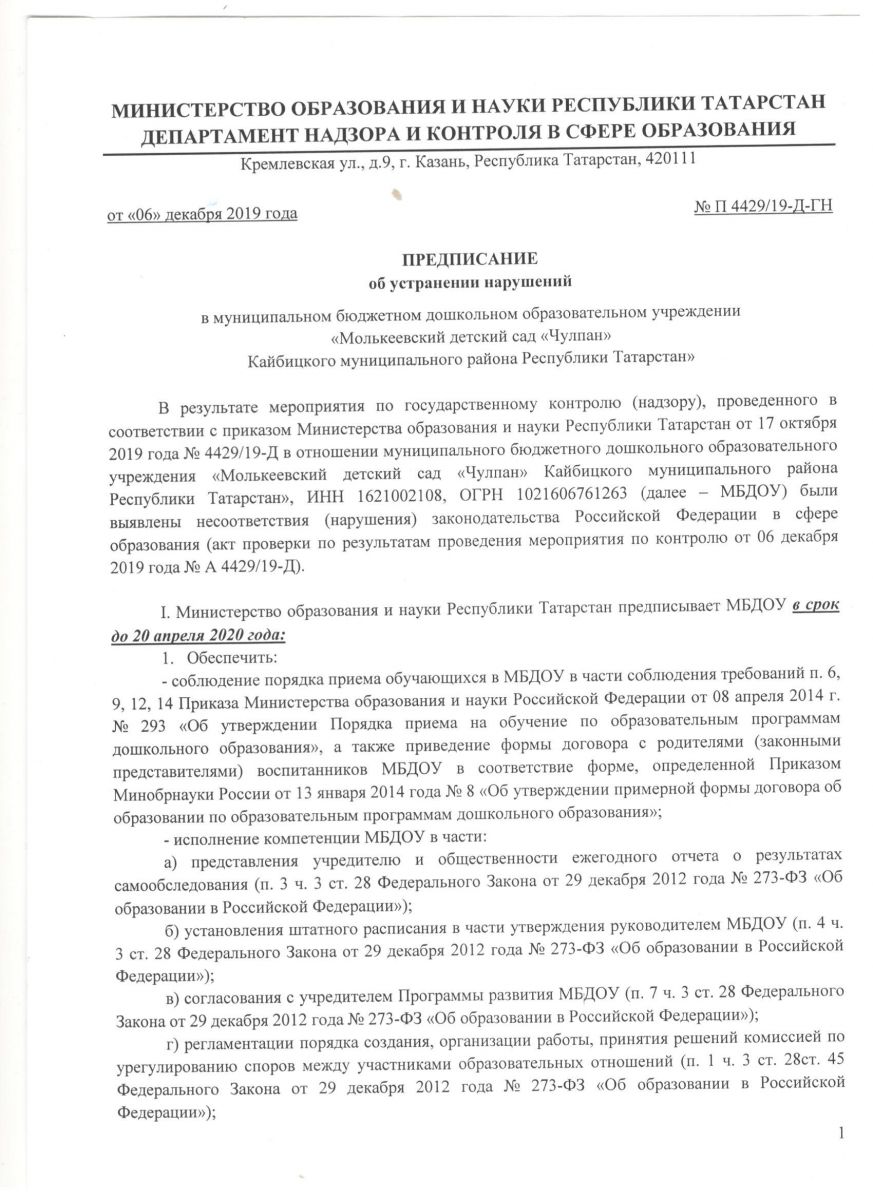 МИНИСТЕРСТВО ОБРАЗОВАНИЯ И НАУКИ РЕСПУБЛИКИ ТАТАРСТАН
ДЕПАРТАМЕНТ НАДЗОРА И КОНТРОЛЯ В СФЕРЕ ОБРАЗОВАНИЯ
Кремлевская ул., д.9, г. Казань, Республика Татарстан, 420111

от «06» декабря 2019 года

№ П 4429/19-Д-ГН

ПРЕДПИСАНИЕ
об устранении нарушений

в муниципальном бюджетном дошкольном образовательном учреждении
«Молькеевский детский сад «Чулпан»
Кайбицкого муниципального района Республики Татарстан»

В результате мероприятия по государственному контролю (надзору), проведенного в соответствии с приказом Министерства образования и науки Республики Татарстан от 17 октября 2019 года № 4429/19-Д в отношении муниципального бюджетного дошкольного образовательного учреждения «Молькеевский детский сад «Чулпан» Кайбицкого муниципального района Республики Татарстан», ИНН 1621002108, ОГРН 1021606761263 (далее – МБДОУ) были выявлены несоответствия (нарушения) законодательства Российской Федерации в сфере образования (акт проверки по результатам проведения мероприятия по контролю от 06 декабря 2019 года № А 4429/19-Д).

I. Министерство образования и науки Республики Татарстан предписывает МБДОУ в срок до 20 апреля 2020 года:

1. Обеспечить:

- соблюдение порядка приема обучающихся в МБДОУ в части соблюдения требований п. 6, 9, 12, 14 Приказа Министерства образования и науки Российской Федерации от 08 апреля 2014 г. № 293 «Об утверждении Порядка приема на обучение по образовательным программам дошкольного образования», а также приведение формы договора с родителями (законными представителями) воспитанников МБДОУ в соответствие форме, определенной Приказом Минобрнауки России от 13 января 2014 года № 8 «Об утверждении примерной формы договора об образовании по образовательным программам дошкольного образования»;

- исполнение компетенции МБДОУ в части:

а) представления учредителю и общественности ежегодного отчета о результатах самообследования (п. 3 ч. 3 ст. 28 Федерального Закона от 29 декабря 2012 года № 273-ФЗ «Об образовании в Российской Федерации»);

б) установления штатного расписания в части утверждения руководителем МБДОУ (п. 4 ч. 3 ст. 28 Федерального Закона от 29 декабря 2012 года № 273-ФЗ «Об образовании в Российской Федерации»);

в) согласования с учредителем Программы развития МБДОУ (п. 7 ч. 3 ст. 28 Федерального Закона от 29 декабря 2012 года № 273-ФЗ «Об образовании в Российской Федерации»);

г) регламентации порядка создания, организации работы, принятия решений комиссией по урегулированию споров между участниками образовательных отношений (п. 1 ч. 3 ст. 28ст. 45 Федерального Закона от 29 декабря 2012 года № 273-ФЗ «Об образовании в Российской Федерации»);

1